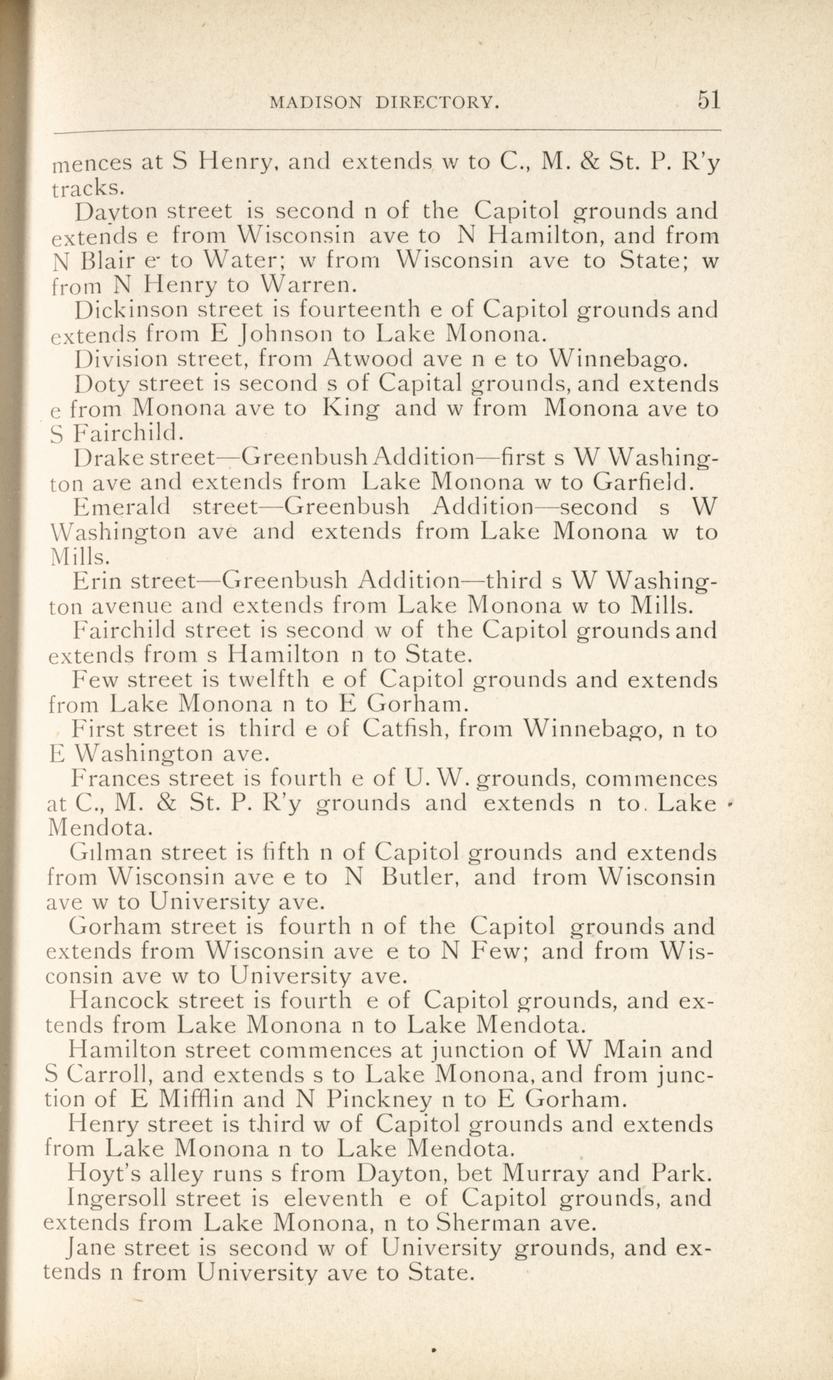 MADISON DIRECTORY. 51

mences at S Henry, and extends w to C., M. & St. P. R'y tracks.

Dayton street is second n of the Capitol grounds and extends e from Wisconsin ave to N Hamilton, and from N Blair e to Water; w from Wisconsin ave to State; w from N Henry to Warren.

Dickinson street is fourteenth e of Capitol grounds and extends from E Johnson to Lake Monona.

Division street, from Atwood ave n e to Winnebago.

Doty street is second s of Capital grounds, and extends e from Monona ave to King and w from Monona ave to S Fairchild.

Drake street—Greenbush Addition—first s W Washington ave and extends from Lake Monona w to Garfield.

Emerald street—Greenbush Addition—second s W Washington ave and extends from Lake Monona w to Mills.

Erin street—Greenbush Addition—third s W Washington avenue and extends from Lake Monona w to Mills.

Fairchild street is second w of the Capitol grounds and extends from s Hamilton n to State.

Few street is twelfth e of Capitol grounds and extends from Lake Monona n to E Gorham.

First street is third e of Catfish, from Winnebago, n to E Washington ave.

Frances street is fourth e of U. W. grounds, commences at C., M. & St. P. R'y grounds and extends n to Lake Mendota.

Gilman street is fifth n of Capitol grounds and extends from Wisconsin ave e to N Butler, and from Wisconsin ave w to University ave.

Gorham street is fourth n of the Capitol grounds and extends from Wisconsin ave e to N Few; and from Wisconsin ave w to University ave.

Hancock street is fourth e of Capitol grounds, and extends from Lake Monona n to Lake Mendota.

Hamilton street commences at junction of W Main and S Carroll, and extends s to Lake Monona, and from junction of E Mifflin and N Pinckney n to E Gorham.

Henry street is third w of Capitol grounds and extends from Lake Monona n to Lake Mendota.

Hoyt's alley runs s from Dayton, bet Murray and Park.

Ingersoll street is eleventh e of Capitol grounds, and extends from Lake Monona, n to Sherman ave.

Jane street is second w of University grounds, and extends n from University ave to State.